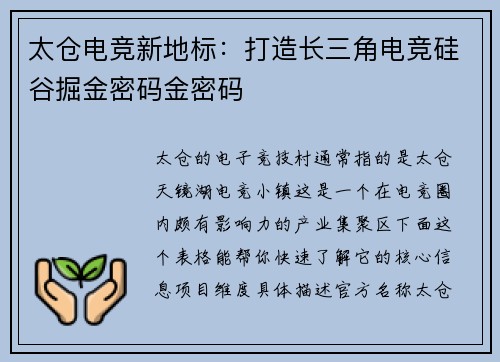 太仓电竞新地标：打造长三角电竞硅谷掘金密码金密码

太仓的电子竞技村通常指的是太仓天镜湖电竞小镇这是一个在电竞圈内颇有影响力的产业集聚区下面这个表格能帮你快速了解它的核心信息项目维度具体描述官方名称太仓